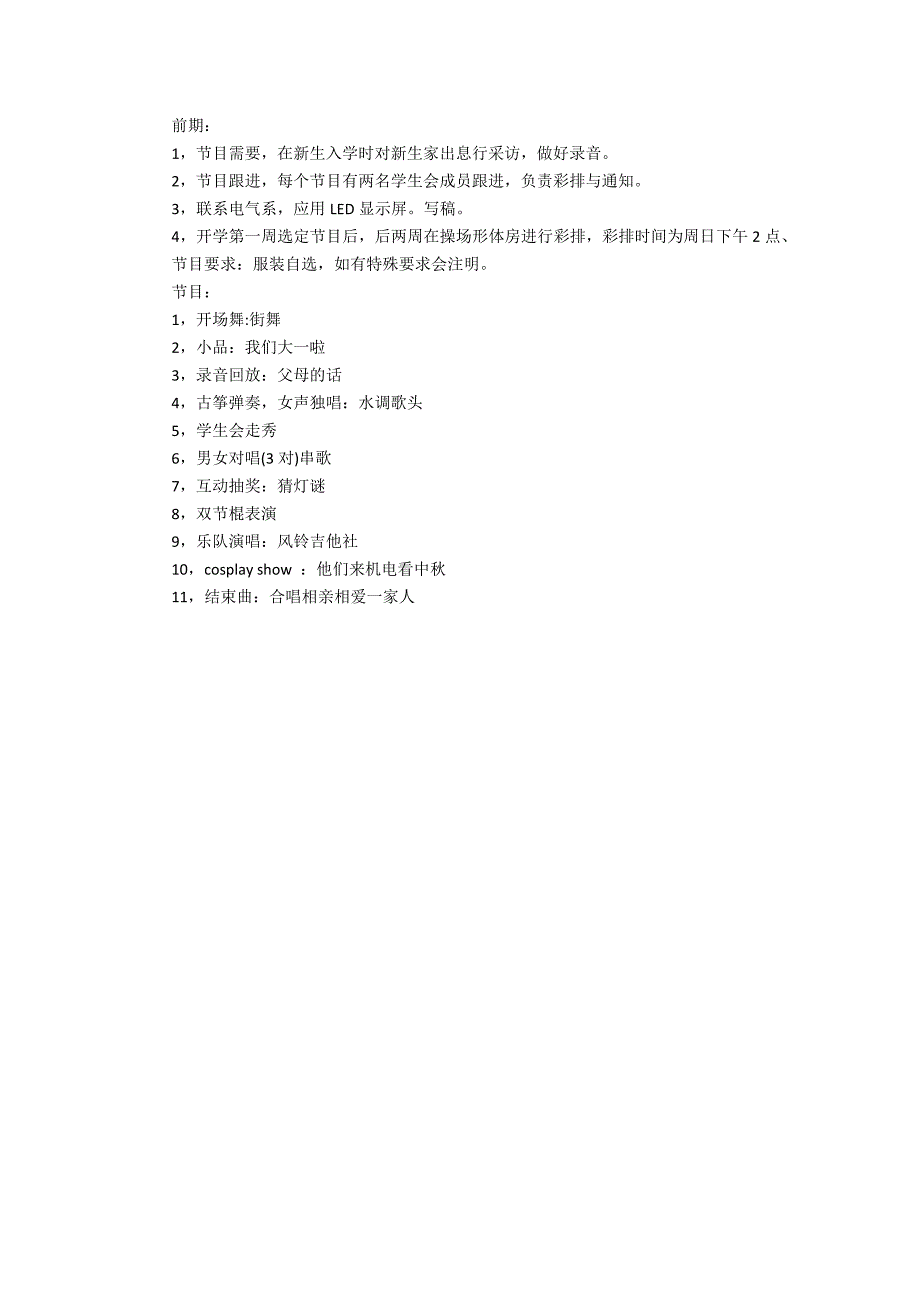 前期：

1，节目需要，在新生入学时对新生家出息行采访，做好录音。

2，节目跟进，每个节目有两名学生会成员跟进，负责彩排与通知。

3，联系电气系，应用 LED 显示屏。写稿。

4，开学第一周选定节目后，后两周在操场形体房进行彩排，彩排时间为周日下午 2 点、节目要求：服装自选，如有特殊要求会注明。

节目：

1，开场舞:街舞

2，小品：我们大一啦

3，录音回放：父母的话

4，古筝弹奏，女声独唱：水调歌头

5，学生会走秀

6，男女对唱(3 对)串歌

7，互动抽奖：猜灯谜

8，双节棍表演

9，乐队演唱：风铃吉他社

10，cosplay show ：他们来机电看中秋

11，结束曲：合唱相亲相爱一家人